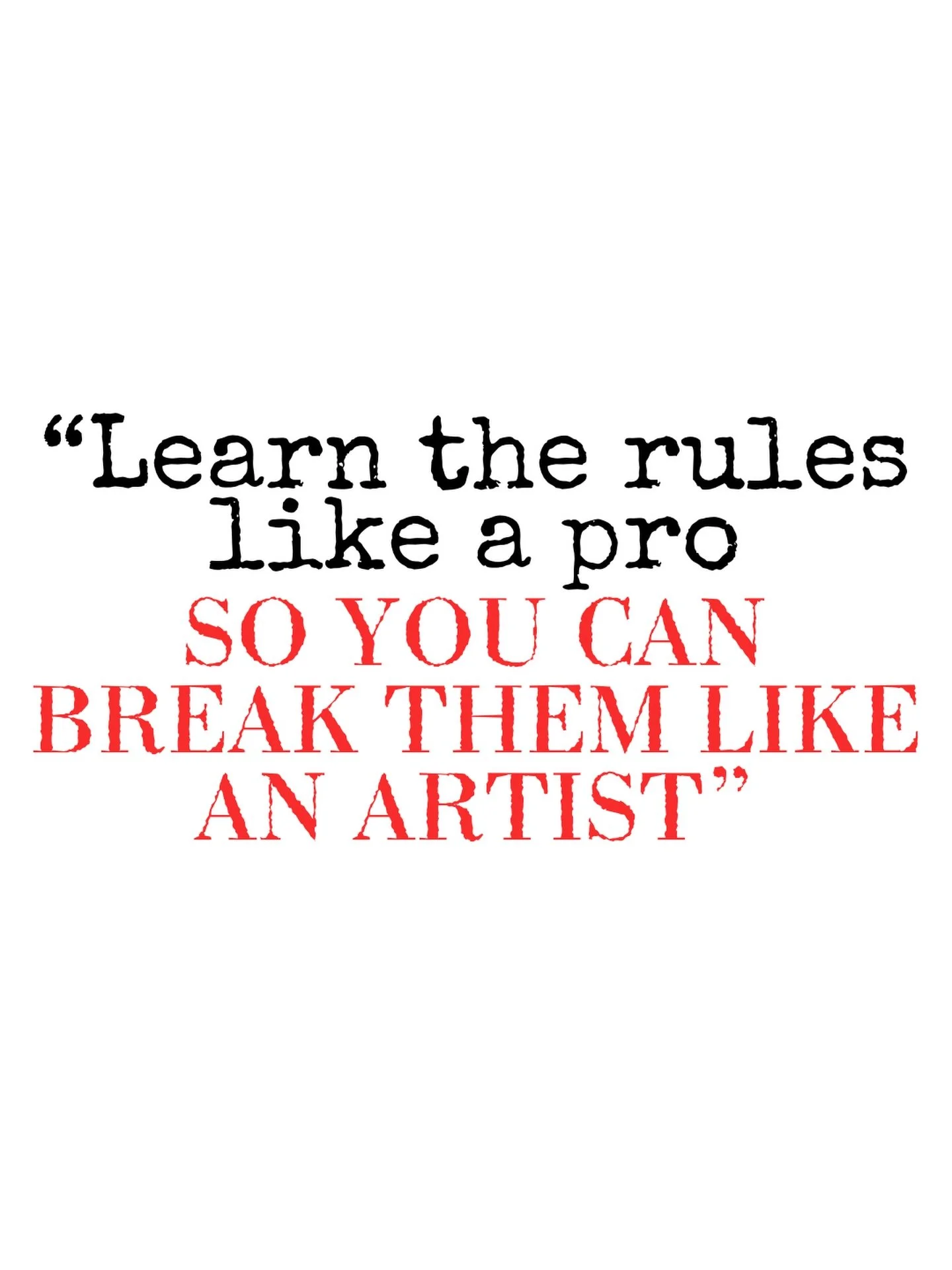 “Learn the rules like a pro SO YOU CAN BREAK THEM LIKE AN ARTIST”